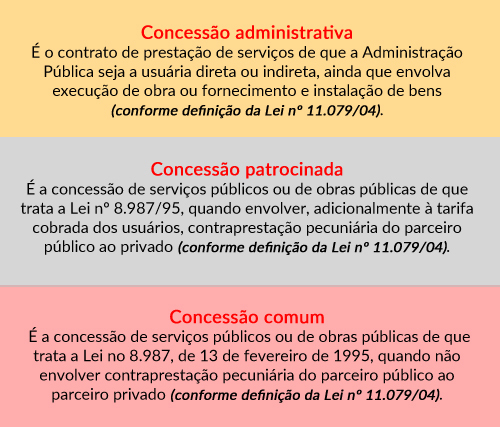 Concessão administrativa
É o contrato de prestação de serviços de que a Administração Pública seja a usuária direta ou indireta, ainda que envolva execução de obra ou fornecimento e instalação de bens (conforme definição da Lei nº 11.079/04).

Concessão patrocinada
É a concessão de serviços públicos ou de obras públicas de que trata a Lei nº 8.987/95, quando envolver, adicionalmente à tarifa cobrada dos usuários, contraprestação pecuniária do parceiro público ao privado (conforme definição da Lei nº 11.079/04).

Concessão comum
É a concessão de serviços públicos ou de obras públicas de que trata a Lei no 8.987, de 13 de fevereiro de 1995, quando não envolver contraprestação pecuniária do parceiro público ao parceiro privado (conforme definição da Lei nº 11.079/04).